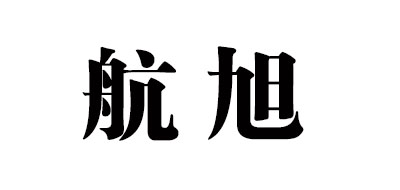 航旭